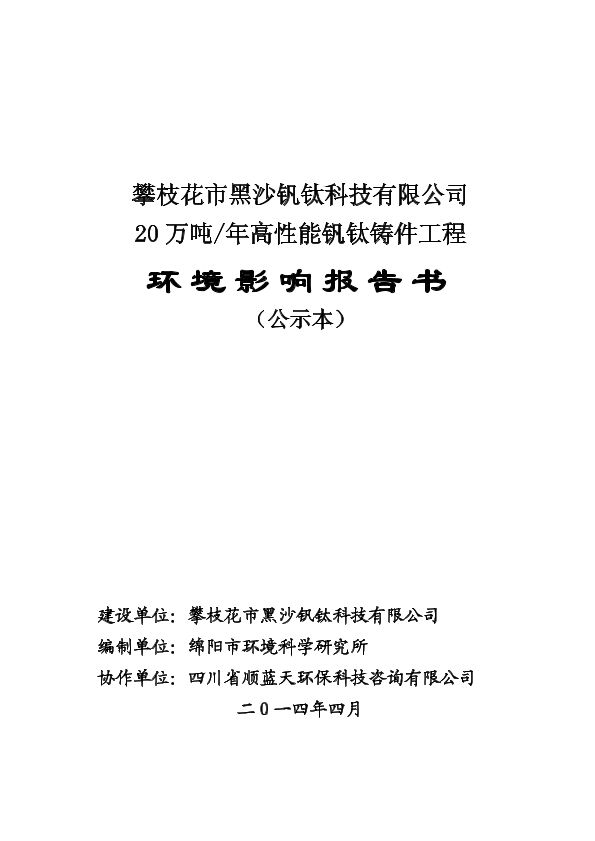 攀枝花市黑沙钒钛科技有限公司
20万吨/年高性能钒钛铸件工程

环境影响报告书
（公示本）

建设单位：攀枝花市黑沙钒钛科技有限公司
编制单位：绵阳市环境科学研究所
协作单位：四川省顺蓝天环保科技咨询有限公司
二０一四年四月